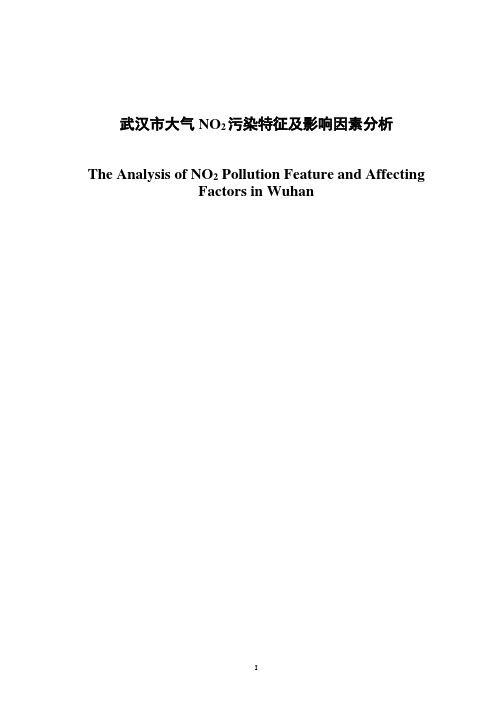 武汉市大气 $NO_2$ 污染特征及影响因素分析

The Analysis of $NO_2$ Pollution Feature and Affecting Factors in Wuhan

I